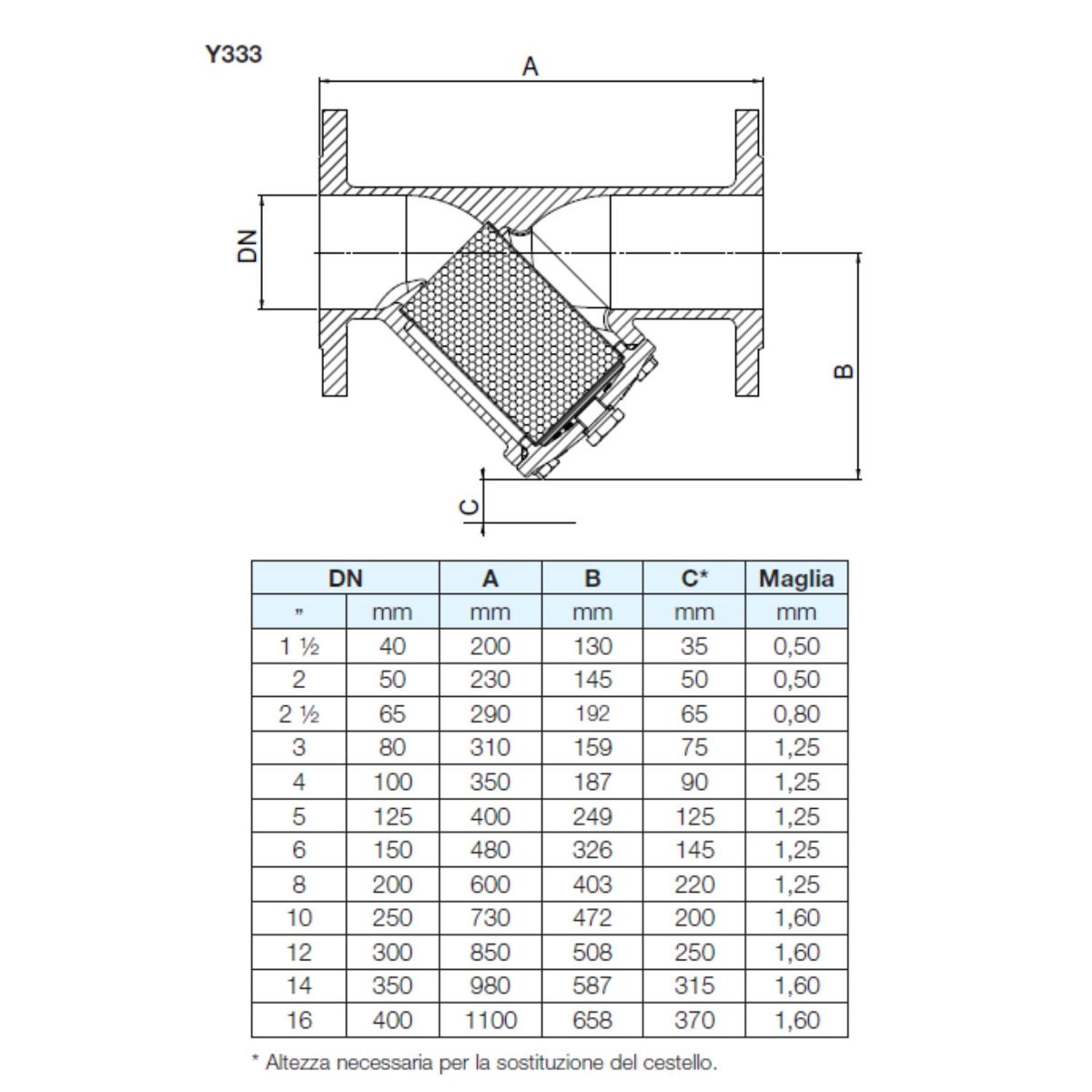 Y333

A

DN

B

C

| DN | | A | B | C* | Maglia |
|---|---|---|---|---|---|
| " | mm | mm | mm | mm | mm |
| 1 ½ | 40 | 200 | 130 | 35 | 0,50 |
| 2 | 50 | 230 | 145 | 50 | 0,50 |
| 2 ½ | 65 | 290 | 192 | 65 | 0,80 |
| 3 | 80 | 310 | 159 | 75 | 1,25 |
| 4 | 100 | 350 | 187 | 90 | 1,25 |
| 5 | 125 | 400 | 249 | 125 | 1,25 |
| 6 | 150 | 480 | 326 | 145 | 1,25 |
| 8 | 200 | 600 | 403 | 220 | 1,25 |
| 10 | 250 | 730 | 472 | 200 | 1,60 |
| 12 | 300 | 850 | 508 | 250 | 1,60 |
| 14 | 350 | 980 | 587 | 315 | 1,60 |
| 16 | 400 | 1100 | 658 | 370 | 1,60 |

* Altezza necessaria per la sostituzione del cestello.